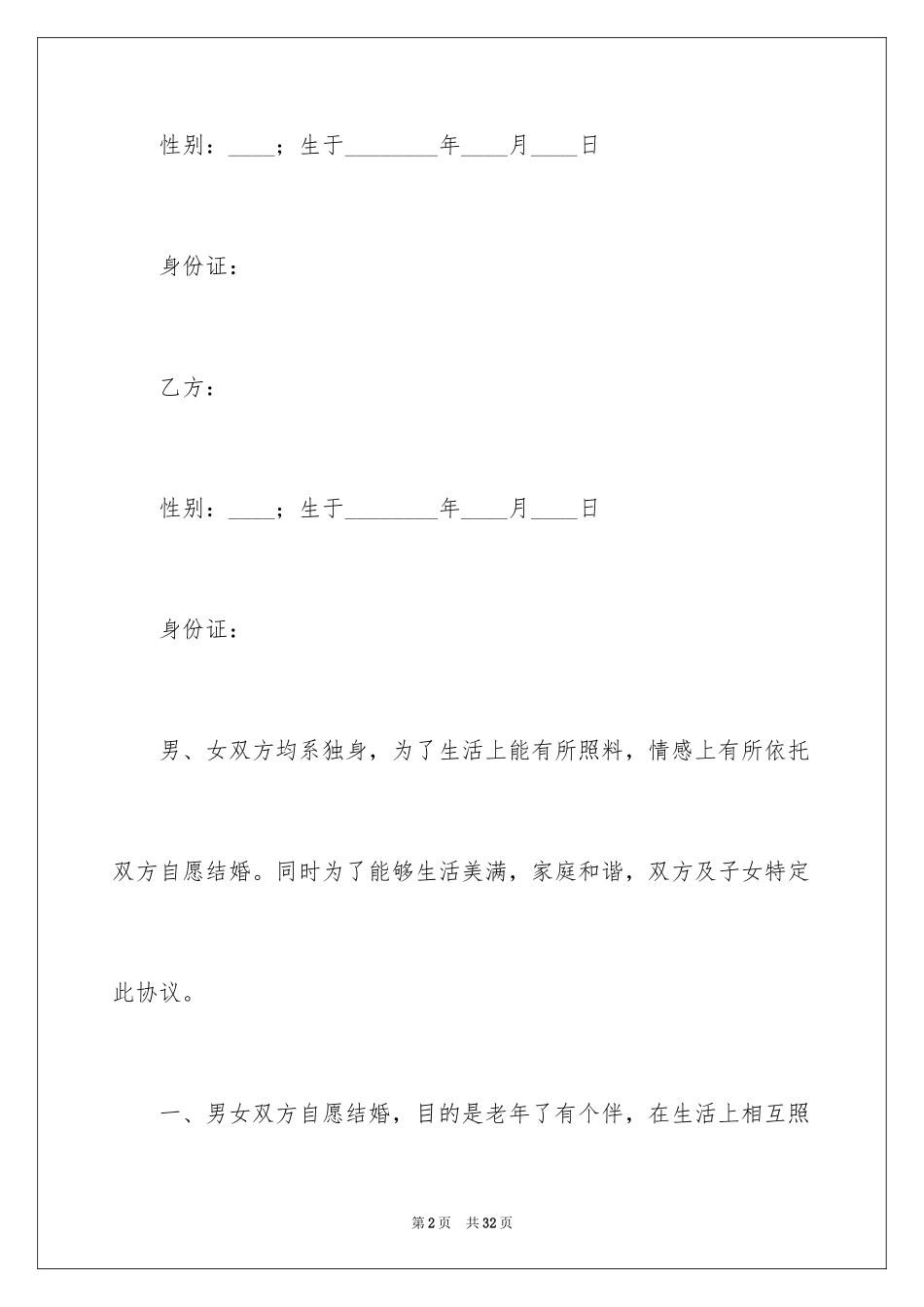 性别：____；生于________年____月____日

身份证：

乙方：

性别：____；生于________年____月____日

身份证：

男、女双方均系独身，为了生活上能有所照料，情感上有所依托双方自愿结婚。同时为了能够生活美满，家庭和谐，双方及子女特定此协议。

一、男女双方自愿结婚，目的是老年了有个伴，在生活上相互照

第2页 共32页